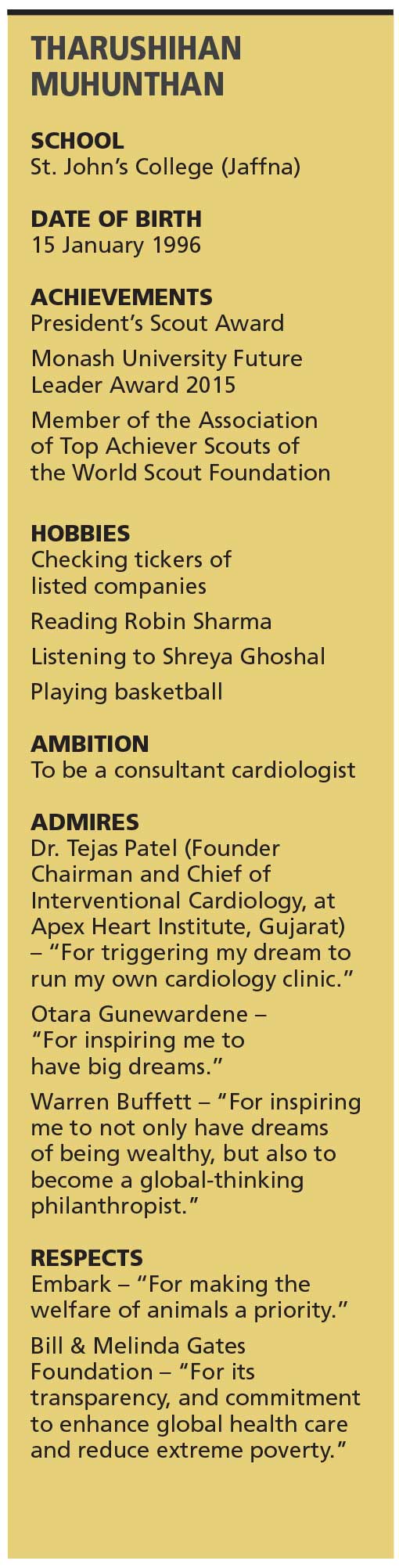 THARUSHIHAN MUHUNTHAN

SCHOOL
St. John's College (Jaffna)

DATE OF BIRTH
15 January 1996

ACHIEVEMENTS
President's Scout Award

Monash University Future Leader Award 2015

Member of the Association of Top Achiever Scouts of the World Scout Foundation

HOBBIES
Checking tickers of listed companies

Reading Robin Sharma

Listening to Shreya Ghoshal

Playing basketball

AMBITION
To be a consultant cardiologist

ADMIRES
Dr. Tejas Patel (Founder Chairman and Chief of Interventional Cardiology, at Apex Heart Institute, Gujarat) – "For triggering my dream to run my own cardiology clinic."

Otara Gunewardene – "For inspiring me to have big dreams."

Warren Buffett – "For inspiring me to not only have dreams of being wealthy, but also to become a global-thinking philanthropist."

RESPECTS
Embark – "For making the welfare of animals a priority."

Bill & Melinda Gates Foundation – "For its transparency, and commitment to enhance global health care and reduce extreme poverty."